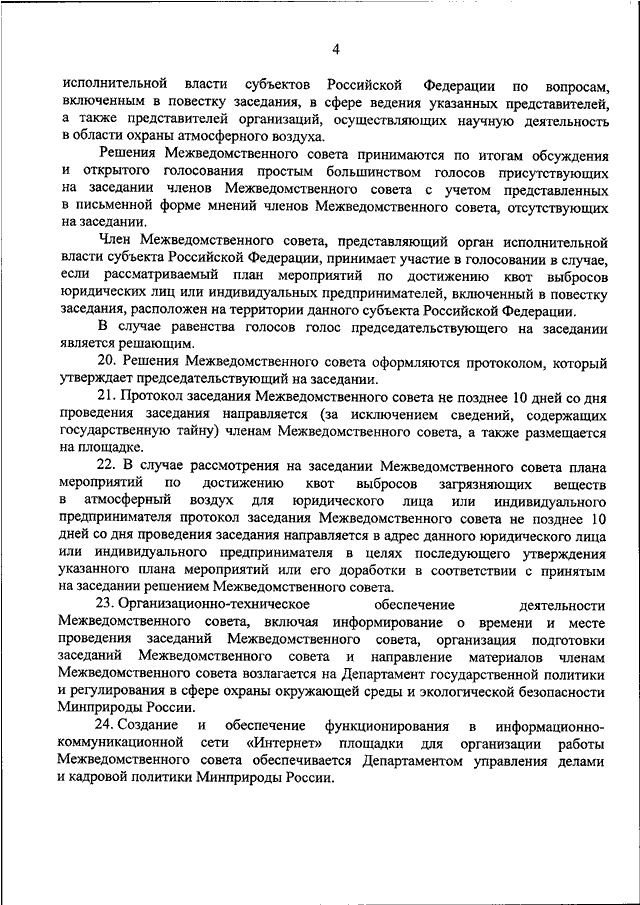 4

исполнительной власти субъектов Российской Федерации по вопросам, включенным в повестку заседания, в сфере ведения указанных представителей, а также представителей организаций, осуществляющих научную деятельность в области охраны атмосферного воздуха.

Решения Межведомственного совета принимаются по итогам обсуждения и открытого голосования простым большинством голосов присутствующих на заседании членов Межведомственного совета с учетом представленных в письменной форме мнений членов Межведомственного совета, отсутствующих на заседании.

Член Межведомственного совета, представляющий орган исполнительной власти субъекта Российской Федерации, принимает участие в голосовании в случае, если рассматриваемый план мероприятий по достижению квот выбросов юридических лиц или индивидуальных предпринимателей, включенный в повестку заседания, расположен на территории данного субъекта Российской Федерации.

В случае равенства голосов голос председательствующего на заседании является решающим.

20. Решения Межведомственного совета оформляются протоколом, который утверждает председательствующий на заседании.

21. Протокол заседания Межведомственного совета не позднее 10 дней со дня проведения заседания направляется (за исключением сведений, содержащих государственную тайну) членам Межведомственного совета, а также размещается на площадке.

22. В случае рассмотрения на заседании Межведомственного совета плана мероприятий по достижению квот выбросов загрязняющих веществ в атмосферный воздух для юридического лица или индивидуального предпринимателя протокол заседания Межведомственного совета не позднее 10 дней со дня проведения заседания направляется в адрес данного юридического лица или индивидуального предпринимателя в целях последующего утверждения указанного плана мероприятий или его доработки в соответствии с принятым на заседании решением Межведомственного совета.

23. Организационно-техническое обеспечение деятельности Межведомственного совета, включая информирование о времени и месте проведения заседаний Межведомственного совета, организация подготовки заседаний Межведомственного совета и направление материалов членам Межведомственного совета возлагается на Департамент государственной политики и регулирования в сфере охраны окружающей среды и экологической безопасности Минприроды России.

24. Создание и обеспечение функционирования в информационно-коммуникационной сети «Интернет» площадки для организации работы Межведомственного совета обеспечивается Департаментом управления делами и кадровой политики Минприроды России.